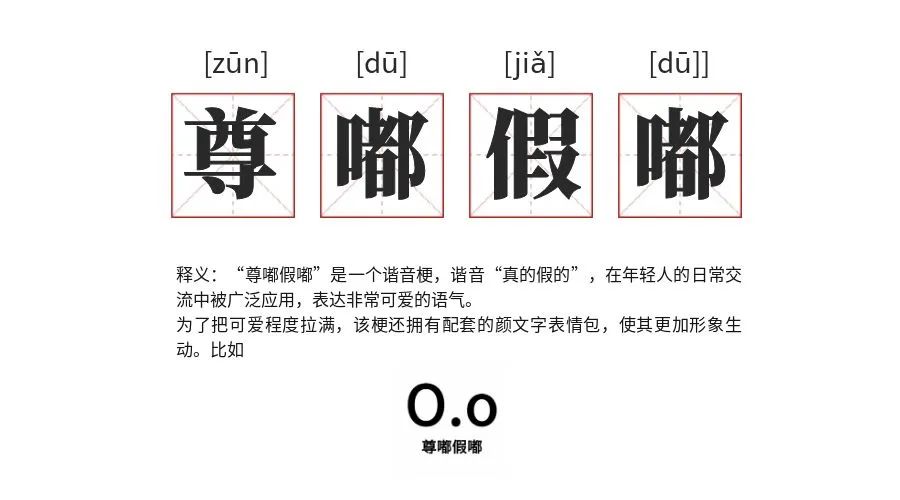 [zūn] [dū] [jiǎ] [dū]]

尊 嘟 假 嘟

释义：“尊嘟假嘟”是一个谐音梗，谐音“真的假的”，在年轻人的日常交流中被广泛应用，表达非常可爱的语气。

为了把可爱程度拉满，该梗还拥有配套的颜文字表情包，使其更加形象生动。比如

O.o
尊嘟假嘟